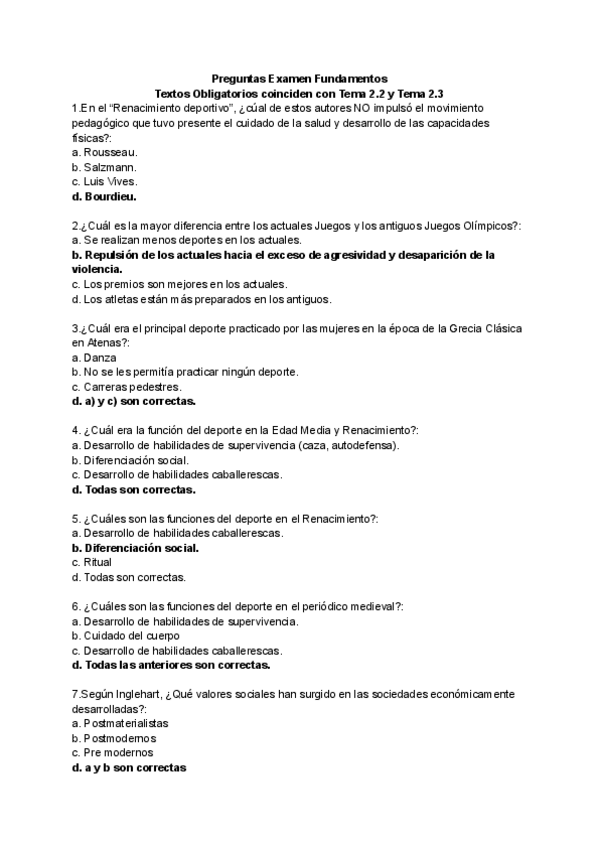 Preguntas Examen Fundamentos
Textos Obligatorios coinciden con Tema 2.2 y Tema 2.3

1.En el "Renacimiento deportivo", ¿cúal de estos autores NO impulsó el movimiento pedagógico que tuvo presente el cuidado de la salud y desarrollo de las capacidades físicas?:
a. Rousseau.
b. Salzmann.
c. Luis Vives.
d. Bourdieu.

2.¿Cuál es la mayor diferencia entre los actuales Juegos y los antiguos Juegos Olímpicos?:
a. Se realizan menos deportes en los actuales.
b. Repulsión de los actuales hacia el exceso de agresividad y desaparición de la violencia.
c. Los premios son mejores en los actuales.
d. Los atletas están más preparados en los antiguos.

3.¿Cuál era el principal deporte practicado por las mujeres en la época de la Grecia Clásica en Atenas?:
a. Danza
b. No se les permitía practicar ningún deporte.
c. Carreras pedestres.
d. a) y c) son correctas.

4. ¿Cuál era la función del deporte en la Edad Media y Renacimiento?:
a. Desarrollo de habilidades de supervivencia (caza, autodefensa).
b. Diferenciación social.
c. Desarrollo de habilidades caballerescas.
d. Todas son correctas.

5. ¿Cuáles son las funciones del deporte en el Renacimiento?:
a. Desarrollo de habilidades caballerescas.
b. Diferenciación social.
c. Ritual
d. Todas son correctas.

6. ¿Cuáles son las funciones del deporte en el periódico medieval?:
a. Desarrollo de habilidades de supervivencia.
b. Cuidado del cuerpo
c. Desarrollo de habilidades caballerescas.
d. Todas las anteriores son correctas.

7.Según Inglehart, ¿Qué valores sociales han surgido en las sociedades económicamente desarrolladas?:
a. Postmaterialistas
b. Postmodernos
c. Pre modernos
d. a y b son correctas